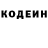 КОДЕИН